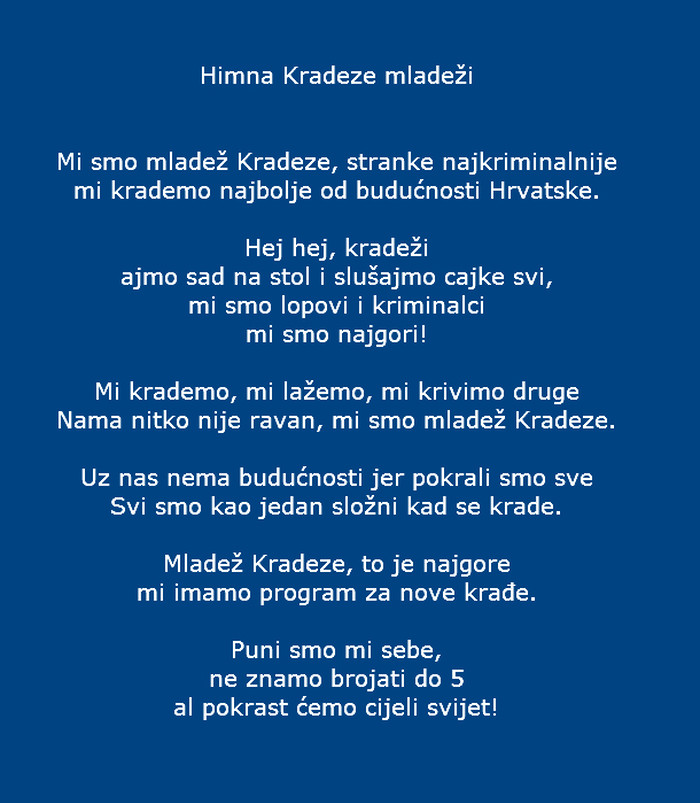 Himna Kradeze mladeži

Mi smo mladež Kradeze, stranke najkriminalnije
mi krademo najbolje od budućnosti Hrvatske.

Hej hej, kradeži
ajmo sad na stol i slušajmo cajke svi,
mi smo lopovi i kriminalci
mi smo najgori!

Mi krademo, mi lažemo, mi krivimo druge
Nama nitko nije ravan, mi smo mladež Kradeze.

Uz nas nema budućnosti jer pokrali smo sve
Svi smo kao jedan složni kad se krade.

Mladež Kradeze, to je najgore
mi imamo program za nove krađe.

Puni smo mi sebe,
ne znamo brojati do 5
al pokrast ćemo cijeli svijet!